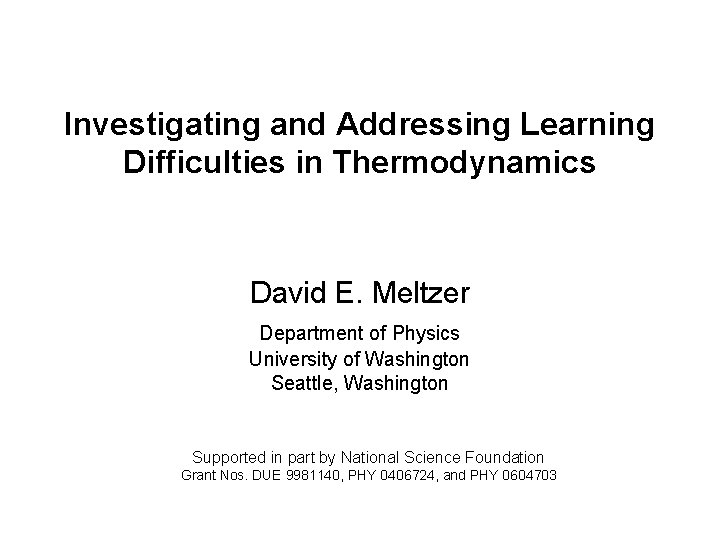 Investigating and Addressing Learning Difficulties in Thermodynamics

David E. Meltzer

Department of Physics
University of Washington
Seattle, Washington

Supported in part by National Science Foundation
Grant Nos. DUE 9981140, PHY 0406724, and PHY 0604703